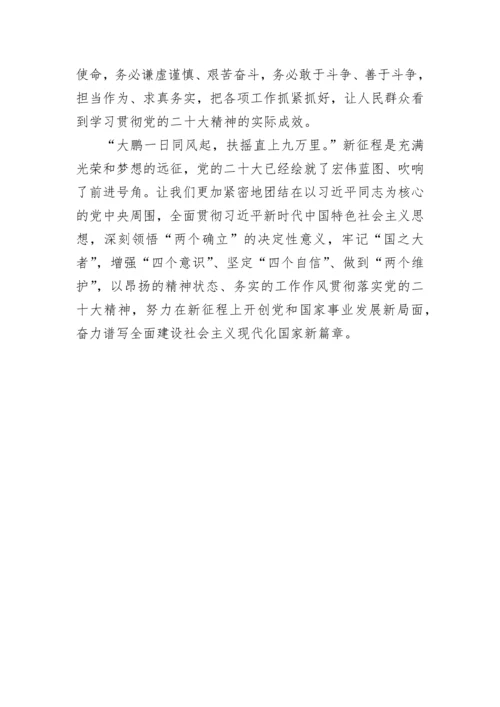 使命，务必谦虚谨慎、艰苦奋斗，务必敢于斗争、善于斗争，担当作为、求真务实，把各项工作抓紧抓好，让人民群众看到学习贯彻党的二十大精神的实际成效。

“大鹏一日同风起，扶摇直上九万里。”新征程是充满光荣和梦想的远征，党的二十大已经绘就了宏伟蓝图、吹响了前进号角。让我们更加紧密地团结在以习近平同志为核心的党中央周围，全面贯彻习近平新时代中国特色社会主义思想，深刻领悟“两个确立”的决定性意义，牢记“国之大者”，增强“四个意识”、坚定“四个自信”、做到“两个维护”，以昂扬的精神状态、务实的工作作风贯彻落实党的二十大精神，努力在新征程上开创党和国家事业发展新局面，奋力谱写全面建设社会主义现代化国家新篇章。